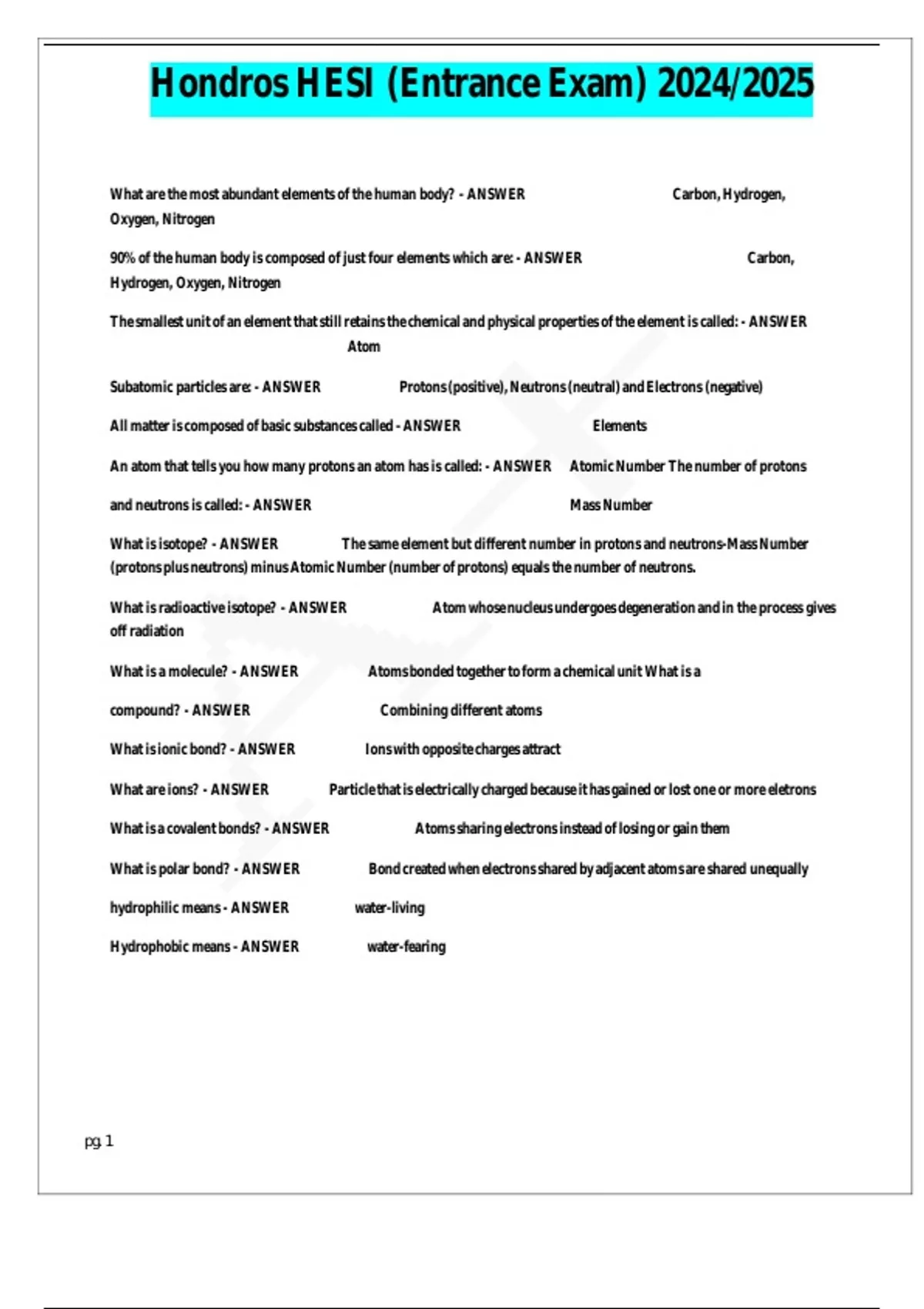 Hondros HESI (Entrance Exam) 2024/2025

What are the most abundant elements of the human body? - ANSWER Carbon, Hydrogen, Oxygen, Nitrogen

90% of the human body is composed of just four elements which are: - ANSWER Carbon, Hydrogen, Oxygen, Nitrogen

The smallest unit of an element that still retains the chemical and physical properties of the element is called: - ANSWER Atom

Subatomic particles are: - ANSWER Protons (positive), Neutrons (neutral) and Electrons (negative)

All matter is composed of basic substances called - ANSWER Elements

An atom that tells you how many protons an atom has is called: - ANSWER Atomic Number The number of protons

and neutrons is called: - ANSWER Mass Number

What is isotope? - ANSWER The same element but different number in protons and neutrons-Mass Number (protons plus neutrons) minus Atomic Number (number of protons) equals the number of neutrons.

What is radioactive isotope? - ANSWER Atom whose nucleus undergoes degeneration and in the process gives off radiation

What is a molecule? - ANSWER Atoms bonded together to form a chemical unit What is a

compound? - ANSWER Combining different atoms

What is ionic bond? - ANSWER Ions with opposite charges attract

What are ions? - ANSWER Particle that is electrically charged because it has gained or lost one or more eletrons

What is a covalent bonds? - ANSWER Atoms sharing electrons instead of losing or gain them

What is polar bond? - ANSWER Bond created when electrons shared by adjacent atoms are shared unequally

hydrophilic means - ANSWER water-living

Hydrophobic means - ANSWER water-fearing

pg. 1